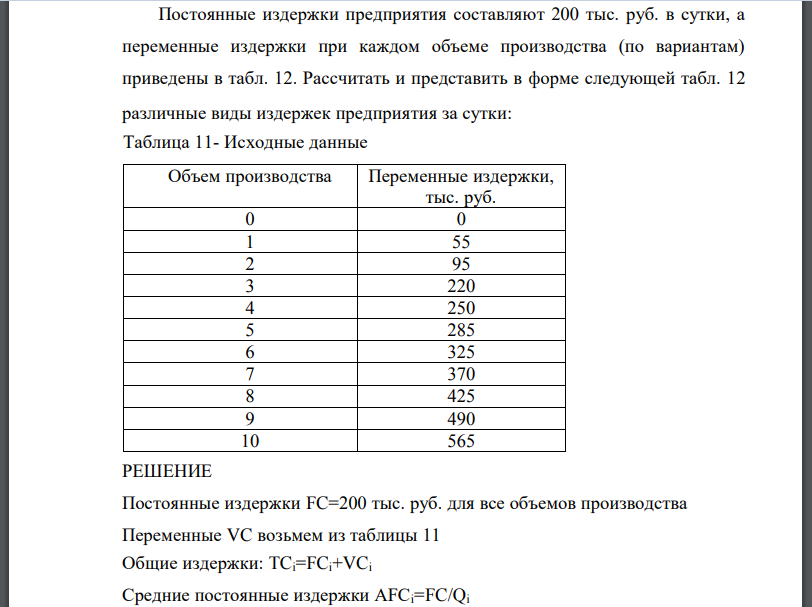 Постоянные издержки предприятия составляют 200 тыс. руб. в сутки, а переменные издержки при каждом объеме производства (по вариантам) приведены в табл. 12. Рассчитать и представить в форме следующей табл. 12 различные виды издержек предприятия за сутки:

Таблица 11- Исходные данные

| Объем производства | Переменные издержки, тыс. руб. |
|---|---|
| 0 | 0 |
| 1 | 55 |
| 2 | 95 |
| 3 | 220 |
| 4 | 250 |
| 5 | 285 |
| 6 | 325 |
| 7 | 370 |
| 8 | 425 |
| 9 | 490 |
| 10 | 565 |

РЕШЕНИЕ

Постоянные издержки FC=200 тыс. руб. для все объемов производства

Переменные VC возьмем из таблицы 11

Общие издержки: $TC_i=FC_i+VC_i$

Средние постоянные издержки $AFC_i=FC/Q_i$